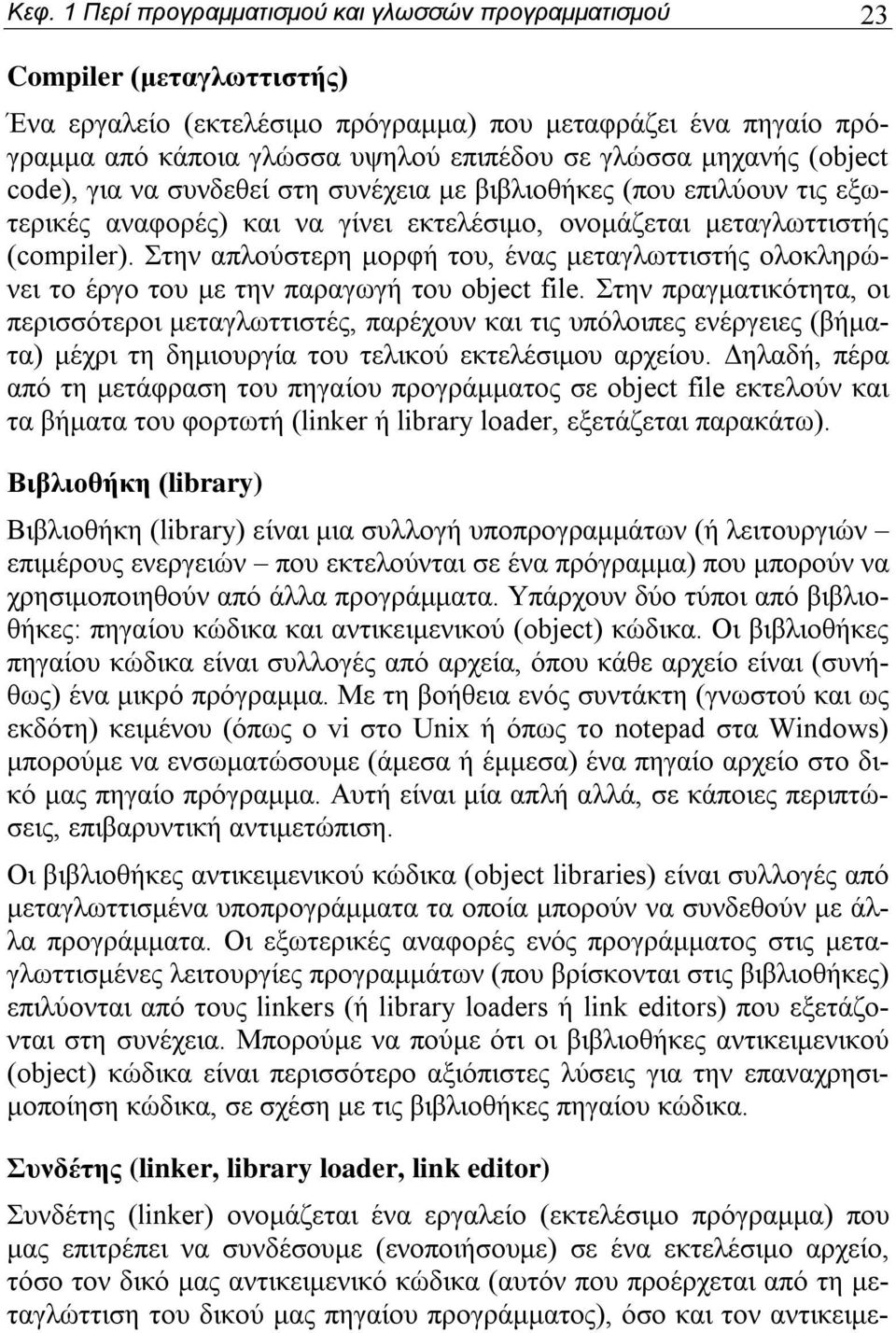 Κεφ. 1 Περί προγραμματισμού και γλωσσών προγραμματισμού 23

Compiler (μεταγλωττιστής)

Ένα εργαλείο (εκτελέσιμο πρόγραμμα) που μεταφράζει ένα πηγαίο πρόγραμμα από κάποια γλώσσα υψηλού επιπέδου σε γλώσσα μηχανής (object code), για να συνδεθεί στη συνέχεια με βιβλιοθήκες (που επιλύουν τις εξωτερικές αναφορές) και να γίνει εκτελέσιμο, ονομάζεται μεταγλωττιστής (compiler). Στην απλούστερη μορφή του, ένας μεταγλωττιστής ολοκληρώνει το έργο του με την παραγωγή του object file. Στην πραγματικότητα, οι περισσότεροι μεταγλωττιστές, παρέχουν και τις υπόλοιπες ενέργειες (βήματα) μέχρι τη δημιουργία του τελικού εκτελέσιμου αρχείου. Δηλαδή, πέρα από τη μετάφραση του πηγαίου προγράμματος σε object file εκτελούν και τα βήματα του φορτωτή (linker ή library loader, εξετάζεται παρακάτω).

Βιβλιοθήκη (library)

Βιβλιοθήκη (library) είναι μια συλλογή υποπρογραμμάτων (ή λειτουργιών – επιμέρους ενεργειών – που εκτελούνται σε ένα πρόγραμμα) που μπορούν να χρησιμοποιηθούν από άλλα προγράμματα. Υπάρχουν δύο τύποι από βιβλιοθήκες: πηγαίου κώδικα και αντικειμενικού (object) κώδικα. Οι βιβλιοθήκες πηγαίου κώδικα είναι συλλογές από αρχεία, όπου κάθε αρχείο είναι (συνήθως) ένα μικρό πρόγραμμα. Με τη βοήθεια ενός συντάκτη (γνωστού και ως εκδότη) κειμένου (όπως ο vi στο Unix ή όπως το notepad στα Windows) μπορούμε να ενσωματώσουμε (άμεσα ή έμμεσα) ένα πηγαίο αρχείο στο δικό μας πηγαίο πρόγραμμα. Αυτή είναι μία απλή αλλά, σε κάποιες περιπτώσεις, επιβαρυντική αντιμετώπιση.

Οι βιβλιοθήκες αντικειμενικού κώδικα (object libraries) είναι συλλογές από μεταγλωττισμένα υποπρογράμματα τα οποία μπορούν να συνδεθούν με άλλα προγράμματα. Οι εξωτερικές αναφορές ενός προγράμματος στις μεταγλωττισμένες λειτουργίες προγραμμάτων (που βρίσκονται στις βιβλιοθήκες) επιλύονται από τους linkers (ή library loaders ή link editors) που εξετάζονται στη συνέχεια. Μπορούμε να πούμε ότι οι βιβλιοθήκες αντικειμενικού (object) κώδικα είναι περισσότερο αξιόπιστες λύσεις για την επαναχρησιμοποίηση κώδικα, σε σχέση με τις βιβλιοθήκες πηγαίου κώδικα.

Συνδέτης (linker, library loader, link editor)

Συνδέτης (linker) ονομάζεται ένα εργαλείο (εκτελέσιμο πρόγραμμα) που μας επιτρέπει να συνδέσουμε (ενοποιήσουμε) σε ένα εκτελέσιμο αρχείο, τόσο τον δικό μας αντικειμενικό κώδικα (αυτόν που προέρχεται από τη μεταγλώττιση του δικού μας πηγαίου προγράμματος), όσο και τον αντικειμε-